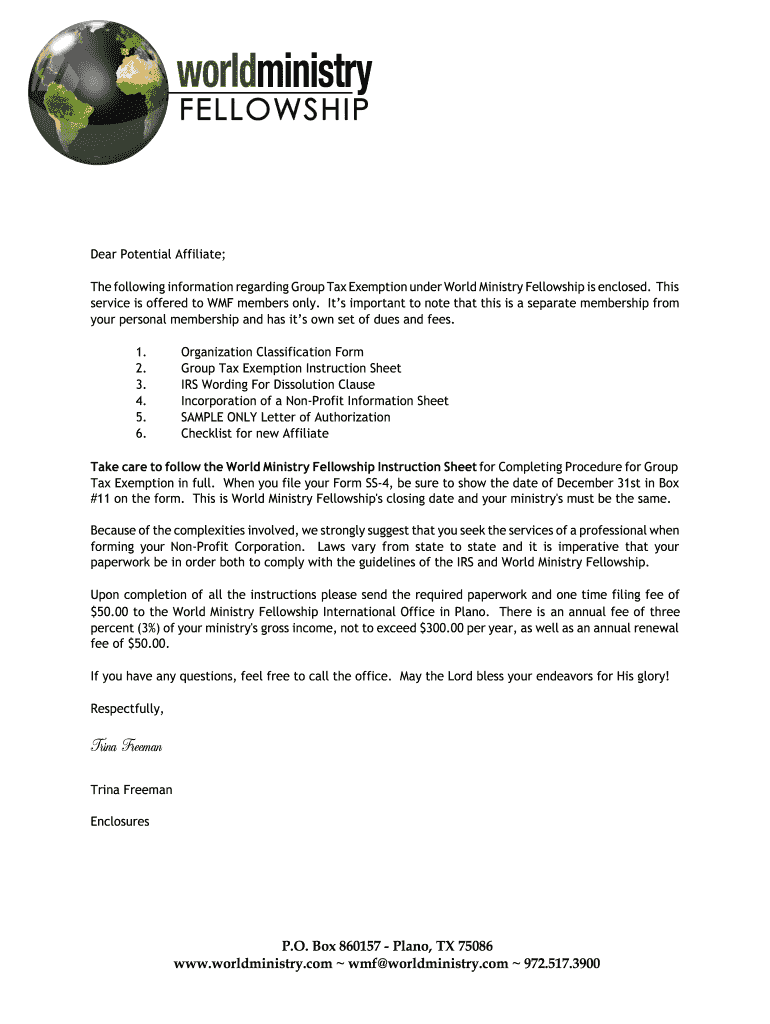 worldministry
FELLOWSHIP

Dear Potential Affiliate;

The following information regarding Group Tax Exemption under World Ministry Fellowship is enclosed. This service is offered to WMF members only. It's important to note that this is a separate membership from your personal membership and has it's own set of dues and fees.

1. Organization Classification Form
2. Group Tax Exemption Instruction Sheet
3. IRS Wording For Dissolution Clause
4. Incorporation of a Non-Profit Information Sheet
5. SAMPLE ONLY Letter of Authorization
6. Checklist for new Affiliate

Take care to follow the World Ministry Fellowship Instruction Sheet for Completing Procedure for Group Tax Exemption in full. When you file your Form SS-4, be sure to show the date of December 31st in Box #11 on the form. This is World Ministry Fellowship's closing date and your ministry's must be the same.

Because of the complexities involved, we strongly suggest that you seek the services of a professional when forming your Non-Profit Corporation. Laws vary from state to state and it is imperative that your paperwork be in order both to comply with the guidelines of the IRS and World Ministry Fellowship.

Upon completion of all the instructions please send the required paperwork and one time filing fee of $50.00 to the World Ministry Fellowship International Office in Plano. There is an annual fee of three percent (3%) of your ministry's gross income, not to exceed $300.00 per year, as well as an annual renewal fee of $50.00.

If you have any questions, feel free to call the office. May the Lord bless your endeavors for His glory!

Respectfully,

Trina Freeman

Trina Freeman

Enclosures

P.O. Box 860157 - Plano, TX 75086
www.worldministry.com ~ wmf@worldministry.com ~ 972.517.3900